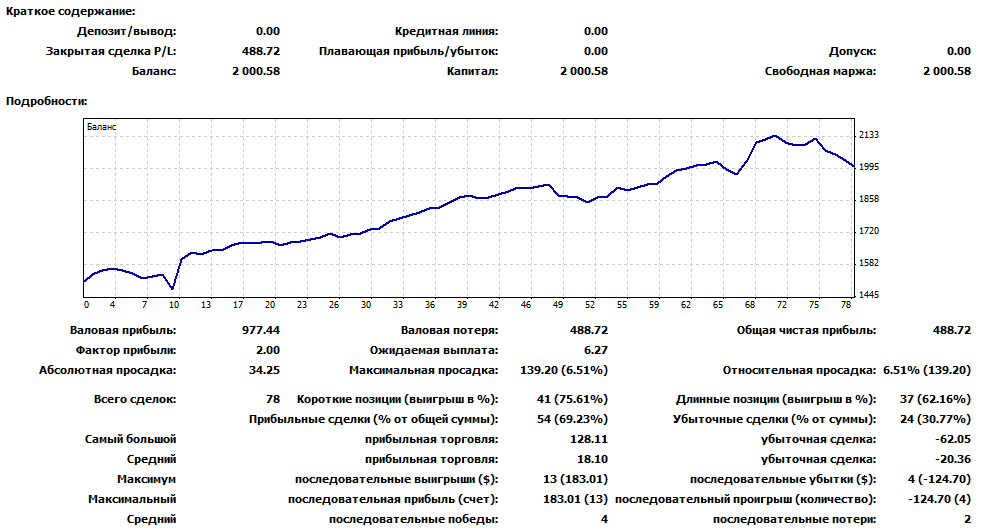 Краткое содержание:

Депозит/вывод: 0.00
Кредитная линия: 0.00
Закрытая сделка P/L: 488.72
Плавающая прибыль/убыток: 0.00
Допуск: 0.00
Баланс: 2 000.58
Капитал: 2 000.58
Свободная маржа: 2 000.58

Подробности:

Баланс

2133
1995
1858
1720
1582
1445

0 4 7 10 13 17 20 23 26 30 33 36 39 42 46 49 52 55 59 62 65 68 72 75 78

Валовая прибыль: 977.44
Валовая потеря: 488.72
Общая чистая прибыль: 488.72
Фактор прибыли: 2.00
Ожидаемая выплата: 6.27
Абсолютная просадка: 34.25
Максимальная просадка: 139.20 (6.51%)
Относительная просадка: 6.51% (139.20)

Всего сделок: 78
Короткие позиции (выигрыш в %): 41 (75.61%)
Длинные позиции (выигрыш в %): 37 (62.16%)
Прибыльные сделки (% от общей суммы): 54 (69.23%)
Убыточные сделки (% от суммы): 24 (30.77%)
Самый большой
прибыльная торговля: 128.11
убыточная сделка: -62.05
Средний
прибыльная торговля: 18.10
убыточная сделка: -20.36
Максимум
последовательные выигрыши ($): 13 (183.01)
последовательные убытки ($): 4 (-124.70)
Максимальный
последовательная прибыль (счет): 183.01 (13)
последовательный проигрыш (количество): -124.70 (4)
Средний
последовательные победы: 4
последовательные потери: 2